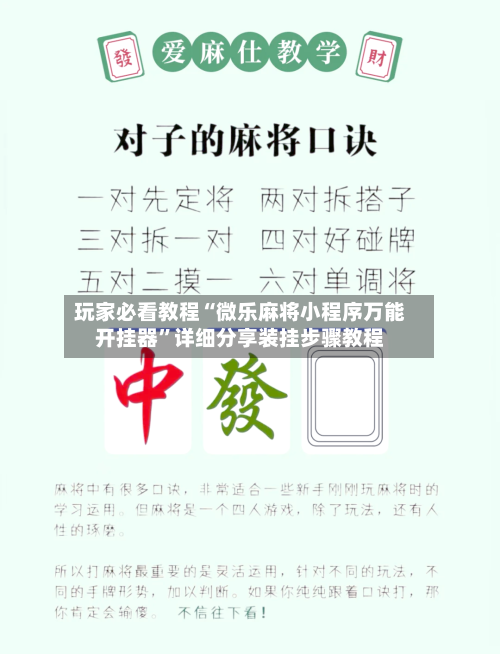 發

爱麻仕教学

財

对子的麻将口诀

一对先定将　两对拆搭子
三对拆一对　四对好碰牌
五对二摸一　六对单调将

玩家必看教程“微乐麻将小程序万能开挂器”详细分享装挂步骤教程

中　發

麻将中有很多口诀，非常适合一些新手刚刚玩麻将时的学习运用。但麻将是一个四人游戏，除了玩法，还有人性的琢磨。

所以打麻将最重要的是灵活运用，针对不同的玩法，不同的手牌形势，加以判断。如果你纯纯跟着口诀打，那你肯定会输傻。　不信往下看！